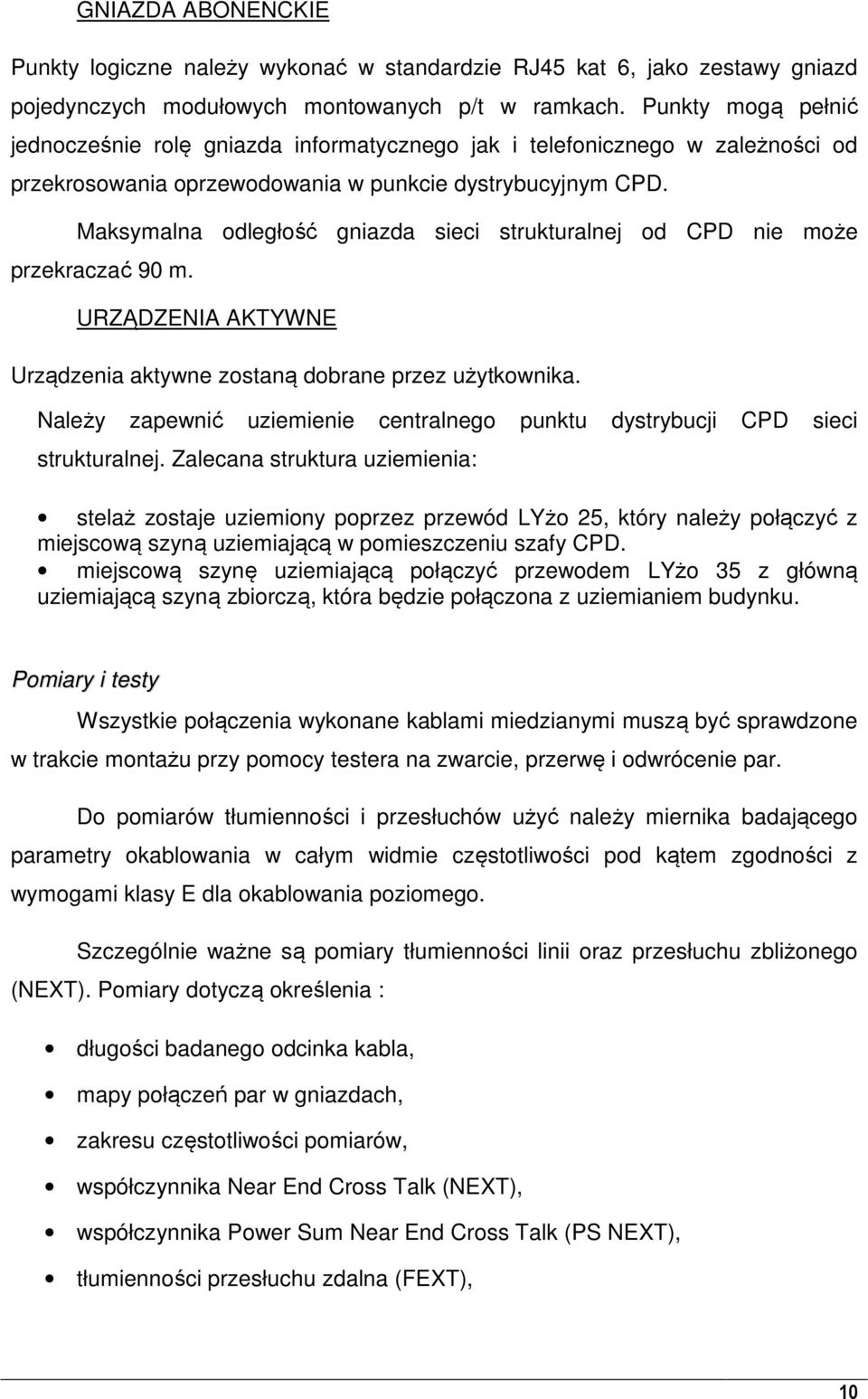 GNIAZDA ABONENCKIE

Punkty logiczne należy wykonać w standardzie RJ45 kat 6, jako zestawy gniazd pojedynczych modułowych montowanych p/t w ramkach. Punkty mogą pełnić jednocześnie rolę gniazda informatycznego jak i telefonicznego w zależności od przekrosowania oprzewodowania w punkcie dystrybucyjnym CPD.

Maksymalna odległość gniazda sieci strukturalnej od CPD nie może przekraczać 90 m.

URZĄDZENIA AKTYWNE

Urządzenia aktywne zostaną dobrane przez użytkownika.

Należy zapewnić uziemienie centralnego punktu dystrybucji CPD sieci strukturalnej. Zalecana struktura uziemienia:

• stelaż zostaje uziemiony poprzez przewód LYżo 25, który należy połączyć z miejscową szyną uziemiającą w pomieszczeniu szafy CPD.
• miejscową szynę uziemiającą połączyć przewodem LYżo 35 z główną uziemiającą szyną zbiorczą, która będzie połączona z uziemianiem budynku.

Pomiary i testy

Wszystkie połączenia wykonane kablami miedzianymi muszą być sprawdzone w trakcie montażu przy pomocy testera na zwarcie, przerwę i odwrócenie par.

Do pomiarów tłumienności i przesłuchów użyć należy miernika badającego parametry okablowania w całym widmie częstotliwości pod kątem zgodności z wymogami klasy E dla okablowania poziomego.

Szczególnie ważne są pomiary tłumienności linii oraz przesłuchu zbliżonego (NEXT). Pomiary dotyczą określenia :

• długości badanego odcinka kabla,
• mapy połączeń par w gniazdach,
• zakresu częstotliwości pomiarów,
• współczynnika Near End Cross Talk (NEXT),
• współczynnika Power Sum Near End Cross Talk (PS NEXT),
• tłumienności przesłuchu zdalna (FEXT),

10